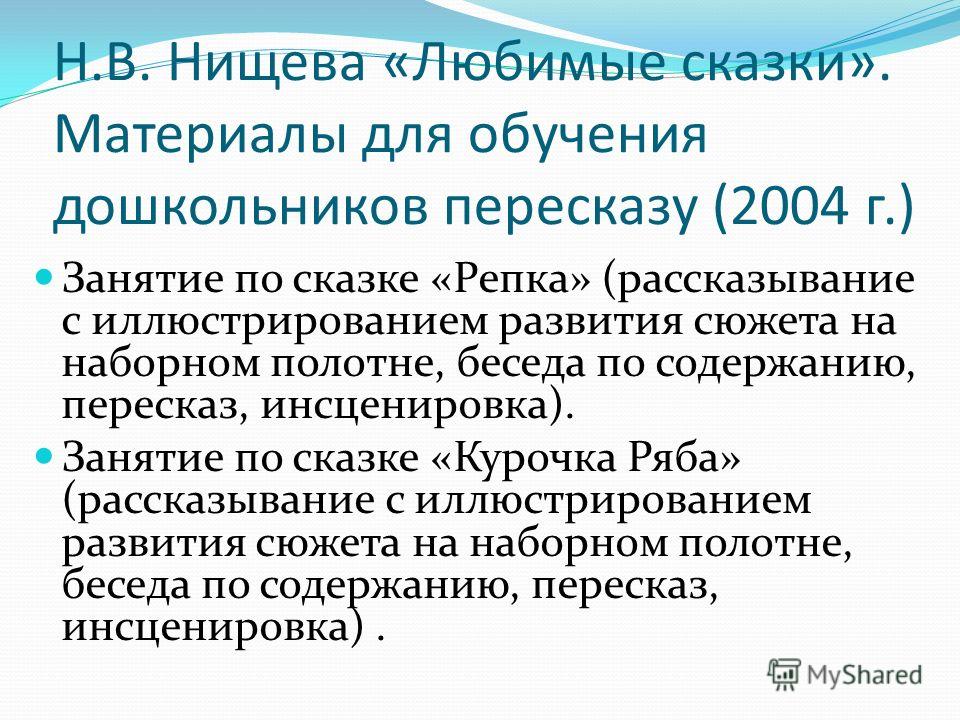 Н.В. Нищева «Любимые сказки». Материалы для обучения дошкольников пересказу (2004 г.)

Занятие по сказке «Репка» (рассказывание с иллюстрированием развития сюжета на наборном полотне, беседа по содержанию, пересказ, инсценировка).

Занятие по сказке «Курочка Ряба» (рассказывание с иллюстрированием развития сюжета на наборном полотне, беседа по содержанию, пересказ, инсценировка) .

MyShared